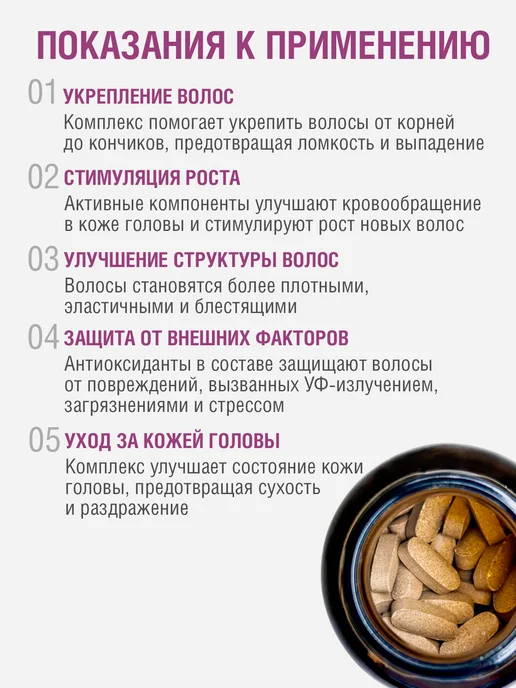 ПОКАЗАНИЯ К ПРИМЕНЕНИЮ

01 УКРЕПЛЕНИЕ ВОЛОС

Комплекс помогает укрепить волосы от корней до кончиков, предотвращая ломкость и выпадение

02 СТИМУЛЯЦИЯ РОСТА

Активные компоненты улучшают кровообращение в коже головы и стимулируют рост новых волос

03 УЛУЧШЕНИЕ СТРУКТУРЫ ВОЛОС

Волосы становятся более плотными, эластичными и блестящими

04 ЗАЩИТА ОТ ВНЕШНИХ ФАКТОРОВ

Антиоксиданты в составе защищают волосы от повреждений, вызванных УФ-излучением, загрязнениями и стрессом

05 УХОД ЗА КОЖЕЙ ГОЛОВЫ

Комплекс улучшает состояние кожи головы, предотвращая сухость и раздражение